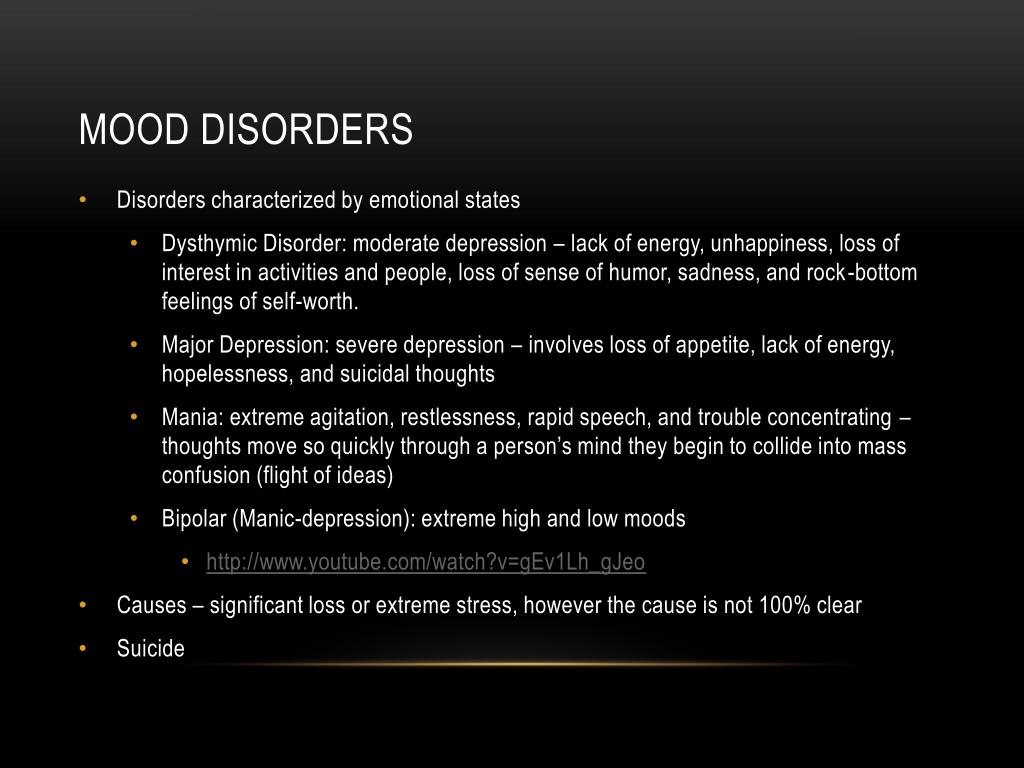 MOOD DISORDERS

• Disorders characterized by emotional states
  • Dysthymic Disorder: moderate depression – lack of energy, unhappiness, loss of interest in activities and people, loss of sense of humor, sadness, and rock-bottom feelings of self-worth.
  • Major Depression: severe depression – involves loss of appetite, lack of energy, hopelessness, and suicidal thoughts
  • Mania: extreme agitation, restlessness, rapid speech, and trouble concentrating – thoughts move so quickly through a person's mind they begin to collide into mass confusion (flight of ideas)
  • Bipolar (Manic-depression): extreme high and low moods
    • http://www.youtube.com/watch?v=gEv1Lh_gJeo
• Causes – significant loss or extreme stress, however the cause is not 100% clear
• Suicide